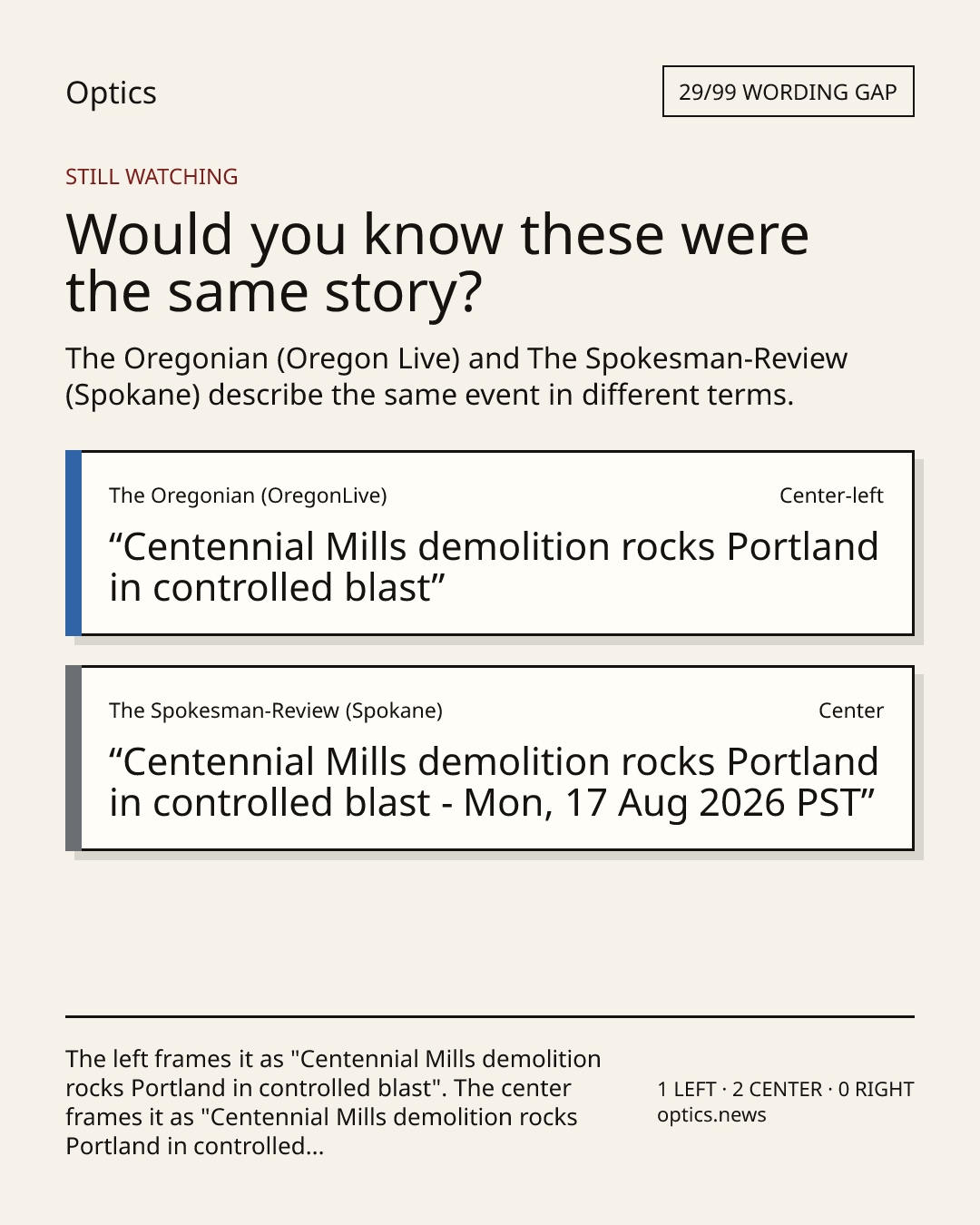 Optics

29/99 WORDING GAP

STILL WATCHING

Would you know these were the same story?

The Oregonian (Oregon Live) and The Spokesman-Review (Spokane) describe the same event in different terms.

The Oregonian (OregonLive)

Center-left

“Centennial Mills demolition rocks Portland in controlled blast”

The Spokesman-Review (Spokane)

Center

“Centennial Mills demolition rocks Portland in controlled blast - Mon, 17 Aug 2026 PST”

The left frames it as "Centennial Mills demolition rocks Portland in controlled blast". The center frames it as "Centennial Mills demolition rocks Portland in controlled...

1 LEFT · 2 CENTER · 0 RIGHT
optics.news